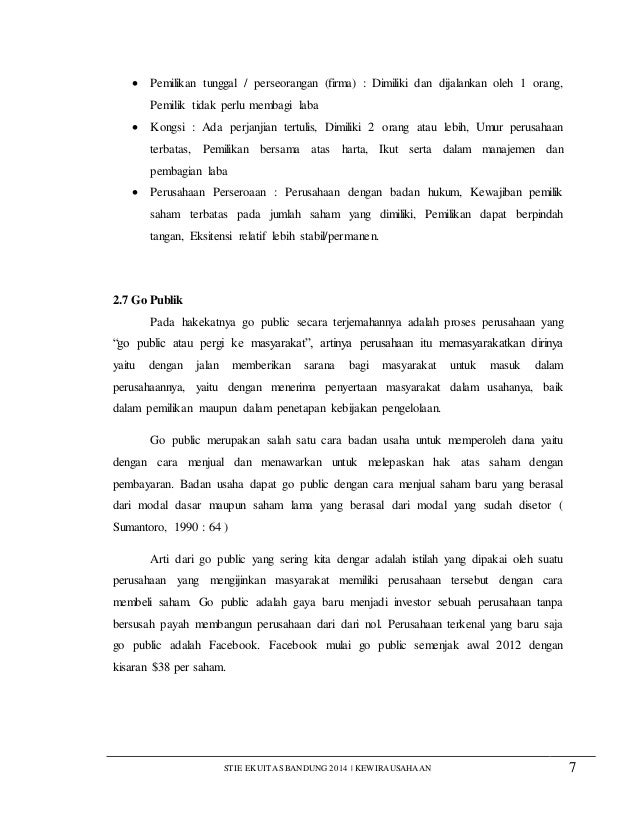 • Pemilikan tunggal / perseorangan (firma) : Dimiliki dan dijalankan oleh 1 orang, Pemilik tidak perlu membagi laba

• Kongsi : Ada perjanjian tertulis, Dimiliki 2 orang atau lebih, Umur perusahaan terbatas, Pemilikan bersama atas harta, Ikut serta dalam manajemen dan pembagian laba

• Perusahaan Perseroaan : Perusahaan dengan badan hukum, Kewajiban pemilik saham terbatas pada jumlah saham yang dimiliki, Pemilikan dapat berpindah tangan, Eksitensi relatif lebih stabil/permanen.

2.7 Go Publik

Pada hakekatnya go public secara terjemahannya adalah proses perusahaan yang "go public atau pergi ke masyarakat", artinya perusahaan itu memasyarakatkan dirinya yaitu dengan jalan memberikan sarana bagi masyarakat untuk masuk dalam perusahaannya, yaitu dengan menerima penyertaan masyarakat dalam usahanya, baik dalam pemilikan maupun dalam penetapan kebijakan pengelolaan.

Go public merupakan salah satu cara badan usaha untuk memperoleh dana yaitu dengan cara menjual dan menawarkan untuk melepaskan hak atas saham dengan pembayaran. Badan usaha dapat go public dengan cara menjual saham baru yang berasal dari modal dasar maupun saham lama yang berasal dari modal yang sudah disetor ( Sumantoro, 1990 : 64 )

Arti dari go public yang sering kita dengar adalah istilah yang dipakai oleh suatu perusahaan yang mengijinkan masyarakat memiliki perusahaan tersebut dengan cara membeli saham. Go public adalah gaya baru menjadi investor sebuah perusahaan tanpa bersusah payah membangun perusahaan dari dari nol. Perusahaan terkenal yang baru saja go public adalah Facebook. Facebook mulai go public semenjak awal 2012 dengan kisaran $38 per saham.

STIE EKUITAS BANDUNG 2014 | KEWIRAUSAHAAN 7